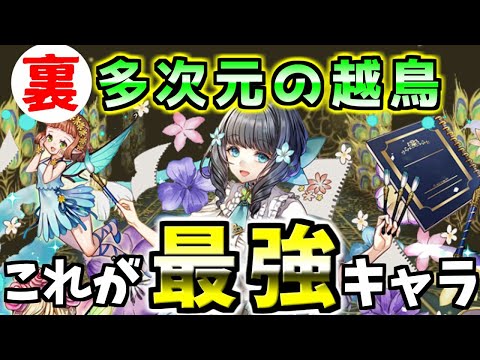 裏 多次元の越鳥

これが最強キャラ